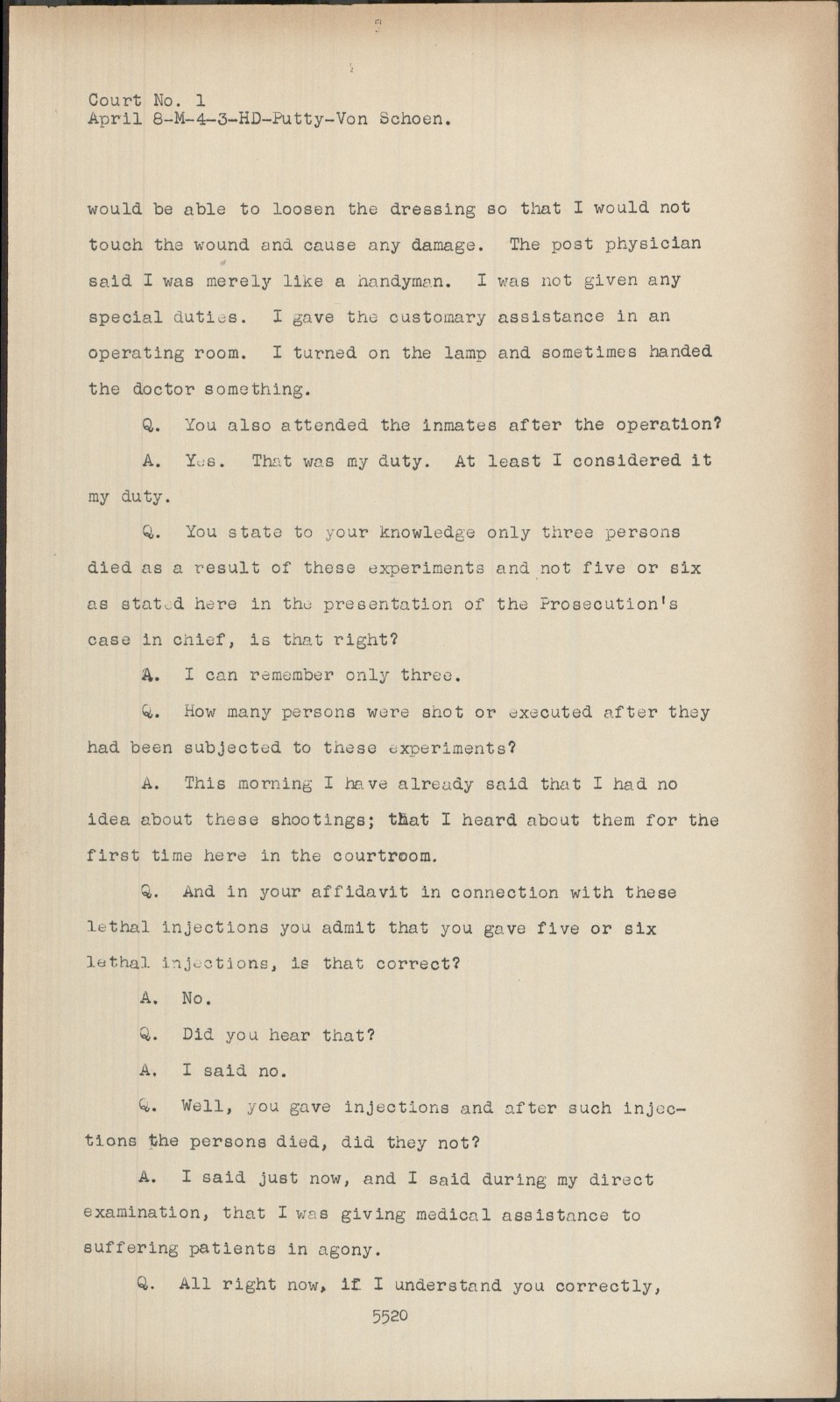 Court No. 1
April 8-M-4-3-HD-Putty-Von Schoen.

would be able to loosen the dressing so that I would not touch the wound and cause any damage. The post physician said I was merely like a handyman. I was not given any special duties. I gave the customary assistance in an operating room. I turned on the lamp and sometimes handed the doctor something.

Q. You also attended the inmates after the operation?

A. Yes. That was my duty. At least I considered it my duty.

Q. You state to your knowledge only three persons died as a result of these experiments and not five or six as stated here in the presentation of the Prosecution's case in chief, is that right?

A. I can remember only three.

Q. How many persons were shot or executed after they had been subjected to these experiments?

A. This morning I have already said that I had no idea about these shootings; that I heard about them for the first time here in the courtroom.

Q. And in your affidavit in connection with these lethal injections you admit that you gave five or six lethal injections, is that correct?

A. No.

Q. Did you hear that?

A. I said no.

Q. Well, you gave injections and after such injections the persons died, did they not?

A. I said just now, and I said during my direct examination, that I was giving medical assistance to suffering patients in agony.

Q. All right now, if I understand you correctly,

5520